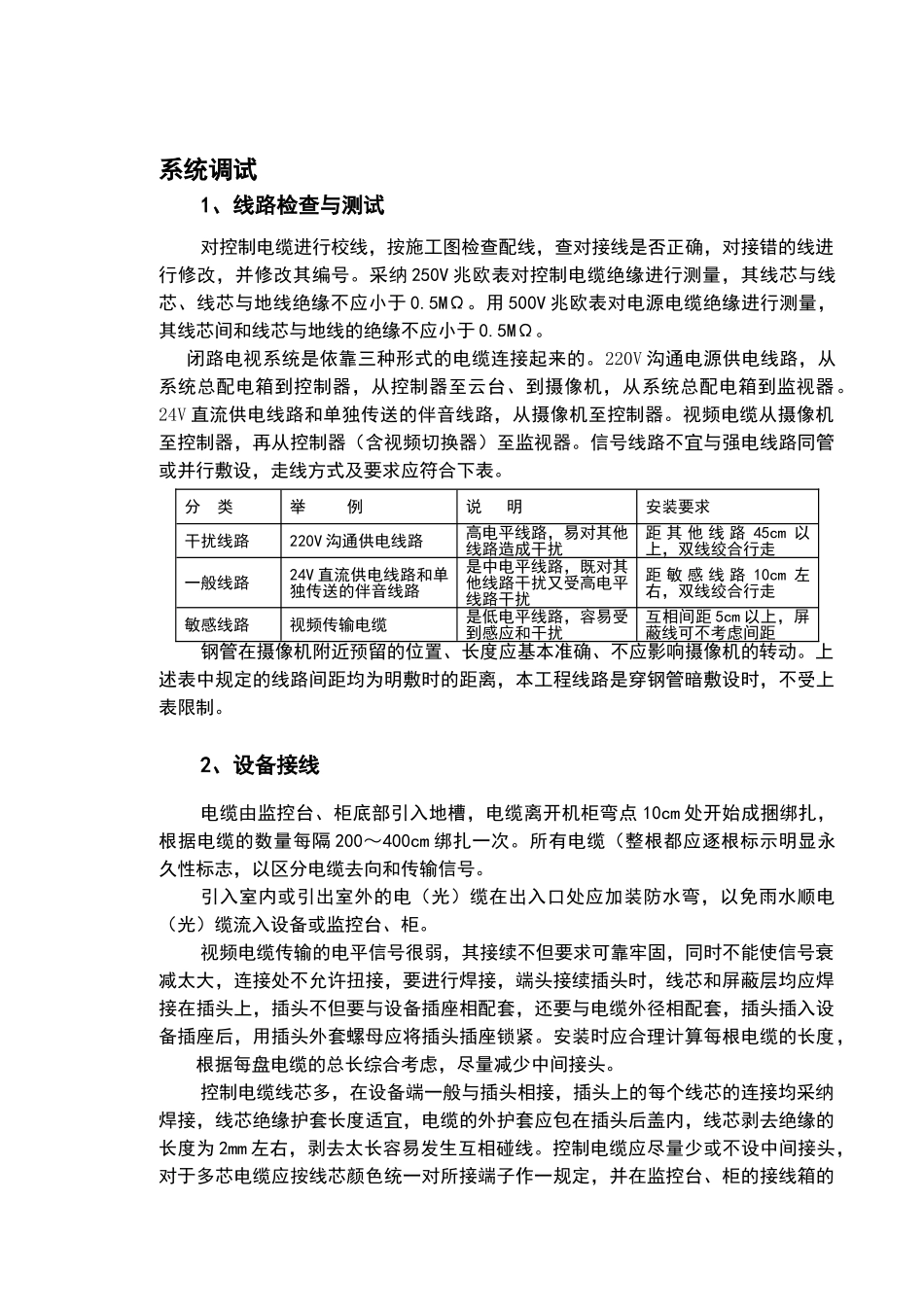 系统调试

1、线路检查与测试

对控制电缆进行校线，按施工图检查配线，查对接线是否正确，对接错的线进行修改，并修改其编号。采纳250V兆欧表对控制电缆绝缘进行测量，其线芯与线芯、线芯与地线绝缘不应小于0.5MΩ。用500V兆欧表对电源电缆绝缘进行测量，其线芯间和线芯与地线的绝缘不应小于0.5MΩ。

闭路电视系统是依靠三种形式的电缆连接起来的。220V沟通电源供电线路，从系统总配电箱到控制器，从控制器至云台、到摄像机，从系统总配电箱到监视器。24V直流供电线路和单独传送的伴音线路，从摄像机至控制器。视频电缆从摄像机至控制器，再从控制器（含视频切换器）至监视器。信号线路不宜与强电线路同管或并行敷设，走线方式及要求应符合下表。

| 分　类 | 举　　例 | 说　明 | 安装要求 |
|---|---|---|---|
| 干扰线路 | 220V沟通供电线路 | 高电平线路，易对其他线路造成干扰 | 距其他线路45cm以上，双线绞合行走 |
| 一般线路 | 24V直流供电线路和单独传送的伴音线路 | 是中电平线路，既对其他线路干扰又受高电平线路干扰 | 距敏感线路10cm左右，双线绞合行走 |
| 敏感线路 | 视频传输电缆 | 是低电平线路，容易受到感应和干扰 | 互相间距5cm以上，屏蔽线可不考虑间距 |

钢管在摄像机附近预留的位置、长度应基本准确、不应影响摄像机的转动。上述表中规定的线路间距均为明敷时的距离，本工程线路是穿钢管暗敷设时，不受上表限制。

2、设备接线

电缆由监控台、柜底部引入地槽，电缆离开机柜弯点10cm处开始成捆绑扎，根据电缆的数量每隔200～400cm绑扎一次。所有电缆（整根都应逐根标示明显永久性标志，以区分电缆去向和传输信号。

引入室内或引出室外的电（光）缆在出入口处应加装防水弯，以免雨水顺电（光）缆流入设备或监控台、柜。

视频电缆传输的电平信号很弱，其接续不但要求可靠牢固，同时不能使信号衰减太大，连接处不允许扭接，要进行焊接，端头接续插头时，线芯和屏蔽层均应焊接在插头上，插头不但要与设备插座相配套，还要与电缆外径相配套，插头插入设备插座后，用插头外套螺母应将插头插座锁紧。安装时应合理计算每根电缆的长度，根据每盘电缆的总长综合考虑，尽量减少中间接头。

控制电缆线芯多，在设备端一般与插头相接，插头上的每个线芯的连接均采纳焊接，线芯绝缘护套长度适宜，电缆的外护套应包在插头后盖内，线芯剥去绝缘的长度为2mm左右，剥去太长容易发生互相碰线。控制电缆应尽量少或不设中间接头，对于多芯电缆应按线芯颜色统一对所接端子作一规定，并在监控台、柜的接线箱的